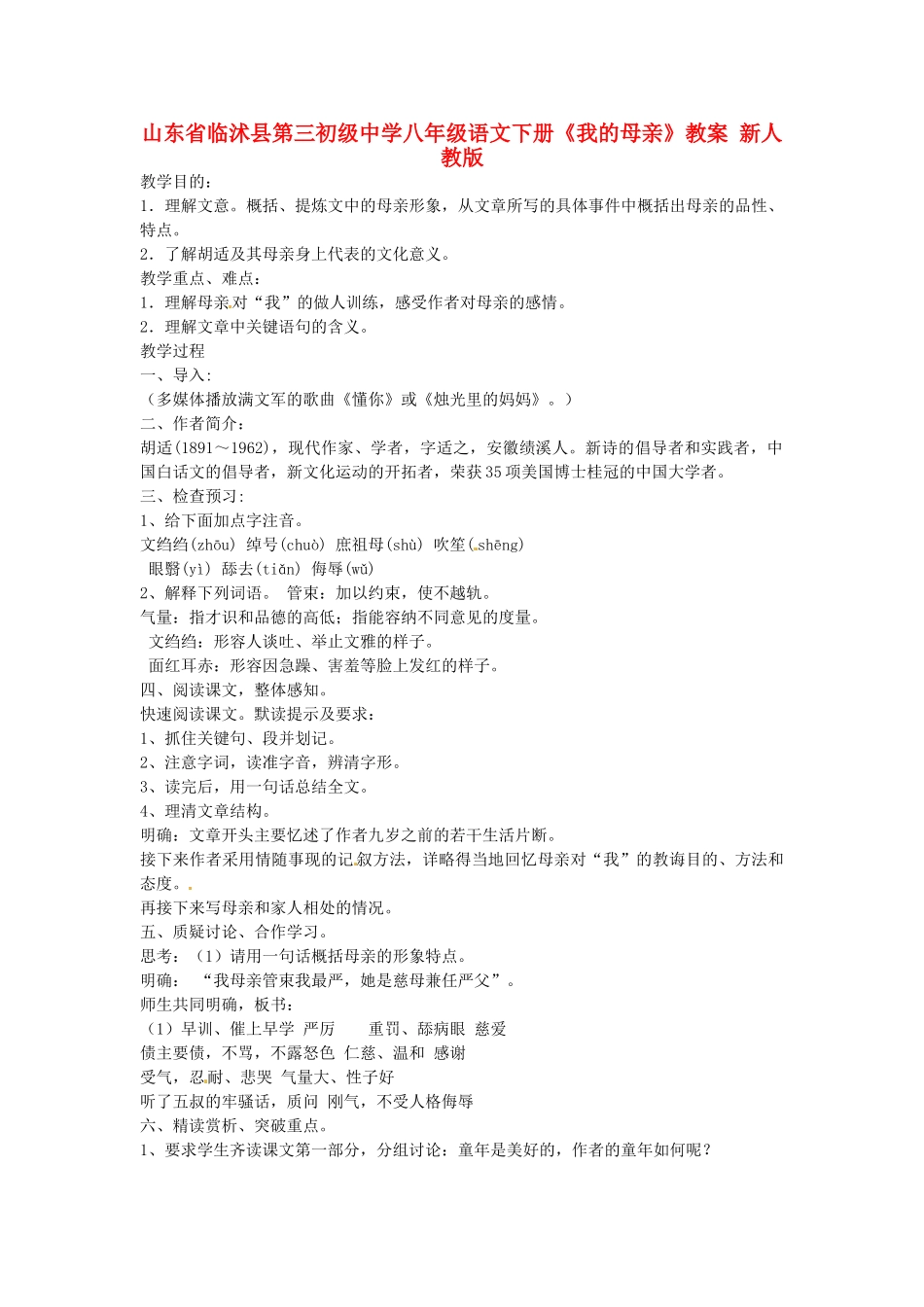 山东省临沭县第三初级中学八年级语文下册《我的母亲》教案 新人教版

教学目的：
1．理解文意。概括、提炼文中的母亲形象，从文章所写的具体事件中概括出母亲的品性、特点。
2．了解胡适及其母亲身上代表的文化意义。
教学重点、难点：
1．理解母亲对“我”的做人训练，感受作者对母亲的感情。
2．理解文章中关键语句的含义。
教学过程
一、导入：
（多媒体播放满文军的歌曲《懂你》或《烛光里的妈妈》。）
二、作者简介：
胡适(1891～1962)，现代作家、学者，字适之，安徽绩溪人。新诗的倡导者和实践者，中国白话文的倡导者，新文化运动的开拓者，荣获35项美国博士桂冠的中国大学者。
三、检查预习：
1、给下面加点字注音。
文绉绉(zhōu) 绰号(chuò) 庶祖母(shù) 吹笙(shēng)
眼翳(yì) 舔去(tiǎn) 侮辱(wǔ)
2、解释下列词语。 管束：加以约束，使不越轨。
气量：指才识和品德的高低；指能容纳不同意见的度量。
文绉绉：形容人谈吐、举止文雅的样子。
面红耳赤：形容因急躁、害羞等脸上发红的样子。
四、阅读课文，整体感知。
快速阅读课文。默读提示及要求：
1、抓住关键句、段并划记。
2、注意字词，读准字音，辨清字形。
3、读完后，用一句话总结全文。
4、理清文章结构。
明确：文章开头主要忆述了作者九岁之前的若干生活片断。
接下来作者采用情随事现的记叙方法，详略得当地回忆母亲对“我”的教诲目的、方法和态度。
再接下来写母亲和家人相处的情况。
五、质疑讨论、合作学习。
思考：（1）请用一句话概括母亲的形象特点。
明确： “我母亲管束我最严，她是慈母兼任严父”。
师生共同明确，板书：
（1）早训、催上早学 严厉 重罚、舔病眼 慈爱
债主要债，不骂，不露怒色 仁慈、温和 感谢
受气，忍耐、悲哭 气量大、性子好
听了五叔的牢骚话，质问 刚气，不受人格侮辱
六、精读赏析、突破重点。
1、要求学生齐读课文第一部分，分组讨论：童年是美好的，作者的童年如何呢？